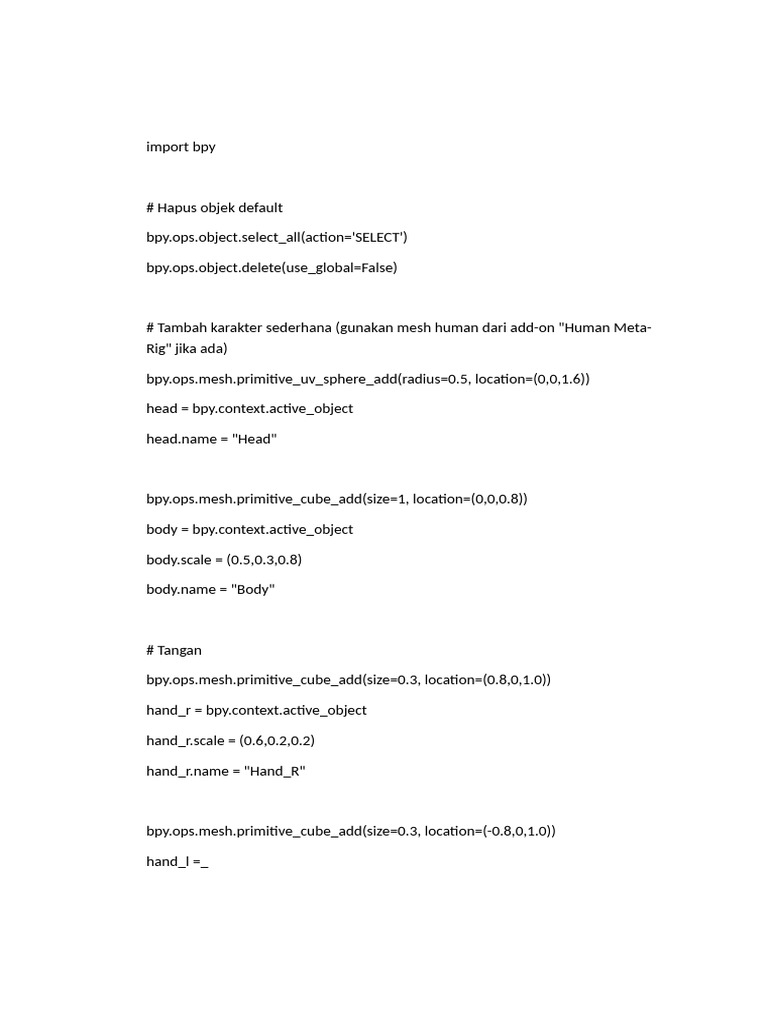 import bpy

# Hapus objek default

bpy.ops.object.select_all(action='SELECT')

bpy.ops.object.delete(use_global=False)

# Tambah karakter sederhana (gunakan mesh human dari add-on "Human Meta-Rig" jika ada)

bpy.ops.mesh.primitive_uv_sphere_add(radius=0.5, location=(0,0,1.6))

head = bpy.context.active_object

head.name = "Head"

bpy.ops.mesh.primitive_cube_add(size=1, location=(0,0,0.8))

body = bpy.context.active_object

body.scale = (0.5,0.3,0.8)

body.name = "Body"

# Tangan

bpy.ops.mesh.primitive_cube_add(size=0.3, location=(0.8,0,1.0))

hand_r = bpy.context.active_object

hand_r.scale = (0.6,0.2,0.2)

hand_r.name = "Hand_R"

bpy.ops.mesh.primitive_cube_add(size=0.3, location=(-0.8,0,1.0))

hand_l =_